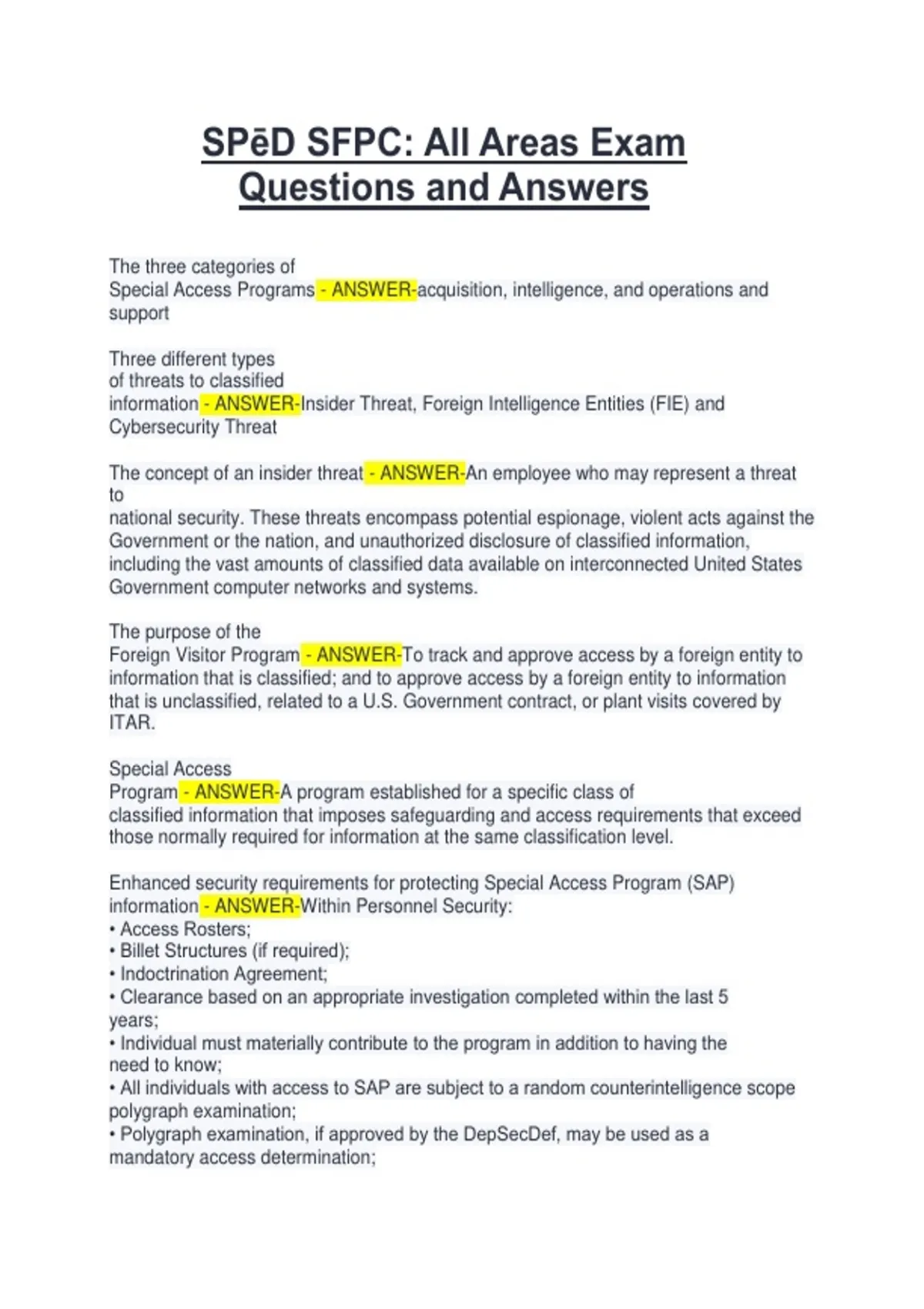 SPēD SFPC: All Areas Exam Questions and Answers

The three categories of Special Access Programs - ANSWER-acquisition, intelligence, and operations and support

Three different types of threats to classified information - ANSWER-Insider Threat, Foreign Intelligence Entities (FIE) and Cybersecurity Threat

The concept of an insider threat - ANSWER-An employee who may represent a threat to national security. These threats encompass potential espionage, violent acts against the Government or the nation, and unauthorized disclosure of classified information, including the vast amounts of classified data available on interconnected United States Government computer networks and systems.

The purpose of the Foreign Visitor Program - ANSWER-To track and approve access by a foreign entity to information that is classified; and to approve access by a foreign entity to information that is unclassified, related to a U.S. Government contract, or plant visits covered by ITAR.

Special Access Program - ANSWER-A program established for a specific class of classified information that imposes safeguarding and access requirements that exceed those normally required for information at the same classification level.

Enhanced security requirements for protecting Special Access Program (SAP) information - ANSWER-Within Personnel Security:
• Access Rosters;
• Billet Structures (if required);
• Indoctrination Agreement;
• Clearance based on an appropriate investigation completed within the last 5 years;
• Individual must materially contribute to the program in addition to having the need to know;
• All individuals with access to SAP are subject to a random counterintelligence scope polygraph examination;
• Polygraph examination, if approved by the DepSecDef, may be used as a mandatory access determination;